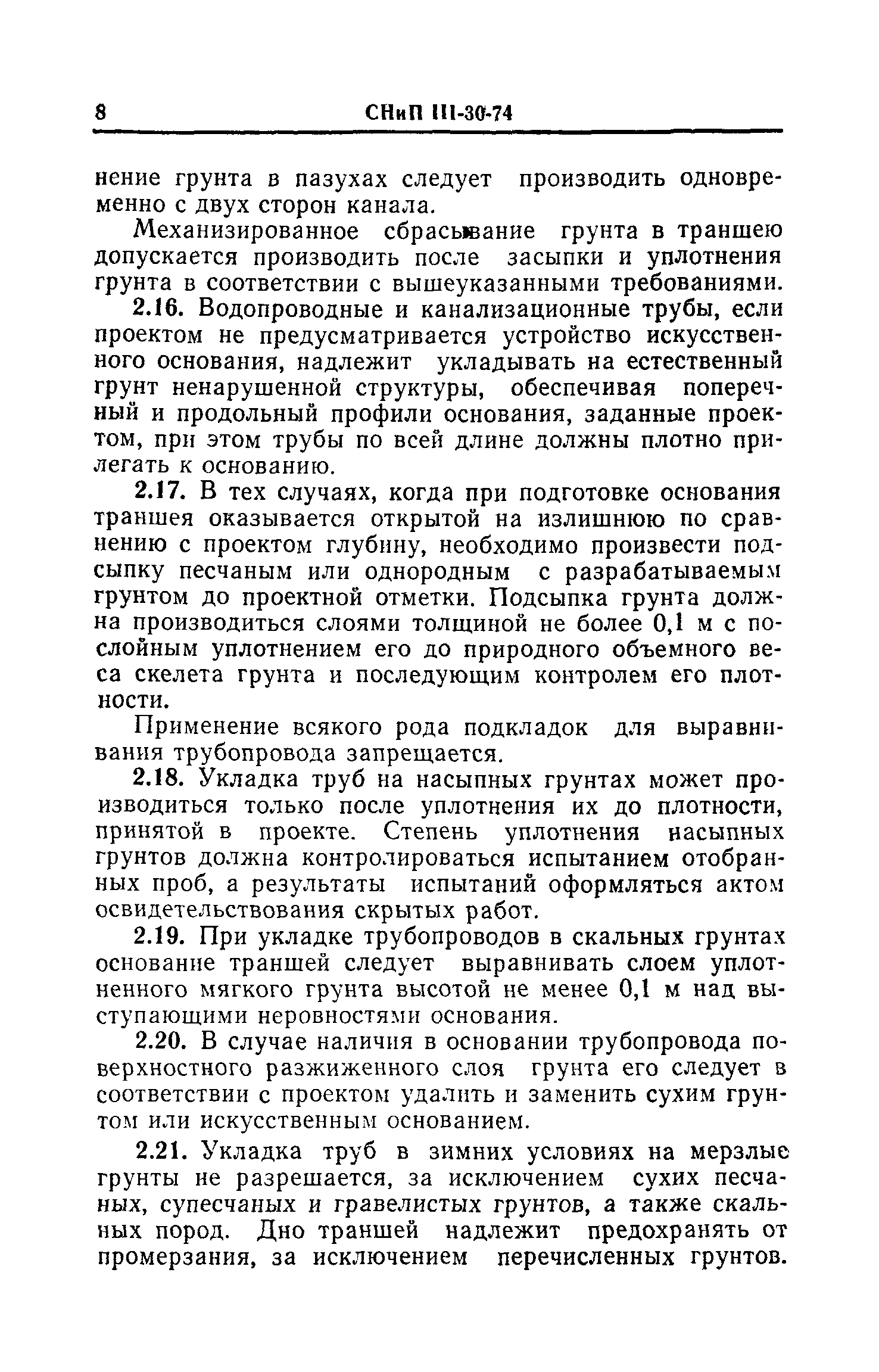 8 СНиП III-30-74

нение грунта в пазухах следует производить одновременно с двух сторон канала.

Механизированное сбрасывание грунта в траншею допускается производить после засыпки и уплотнения грунта в соответствии с вышеуказанными требованиями.

2.16. Водопроводные и канализационные трубы, если проектом не предусматривается устройство искусственного основания, надлежит укладывать на естественный грунт ненарушенной структуры, обеспечивая поперечный и продольный профили основания, заданные проектом, при этом трубы по всей длине должны плотно прилегать к основанию.

2.17. В тех случаях, когда при подготовке основания траншея оказывается открытой на излишнюю по сравнению с проектом глубину, необходимо произвести подсыпку песчаным или однородным с разрабатываемым грунтом до проектной отметки. Подсыпка грунта должна производиться слоями толщиной не более 0,1 м с послойным уплотнением его до природного объемного веса скелета грунта и последующим контролем его плотности.

Применение всякого рода подкладок для выравнивания трубопровода запрещается.

2.18. Укладка труб на насыпных грунтах может производиться только после уплотнения их до плотности, принятой в проекте. Степень уплотнения насыпных грунтов должна контролироваться испытанием отобранных проб, а результаты испытаний оформляться актом освидетельствования скрытых работ.

2.19. При укладке трубопроводов в скальных грунтах основание траншей следует выравнивать слоем уплотненного мягкого грунта высотой не менее 0,1 м над выступающими неровностями основания.

2.20. В случае наличия в основании трубопровода поверхностного разжиженного слоя грунта его следует в соответствии с проектом удалить и заменить сухим грунтом или искусственным основанием.

2.21. Укладка труб в зимних условиях на мерзлые грунты не разрешается, за исключением сухих песчаных, супесчаных и гравелистых грунтов, а также скальных пород. Дно траншей надлежит предохранять от промерзания, за исключением перечисленных грунтов.